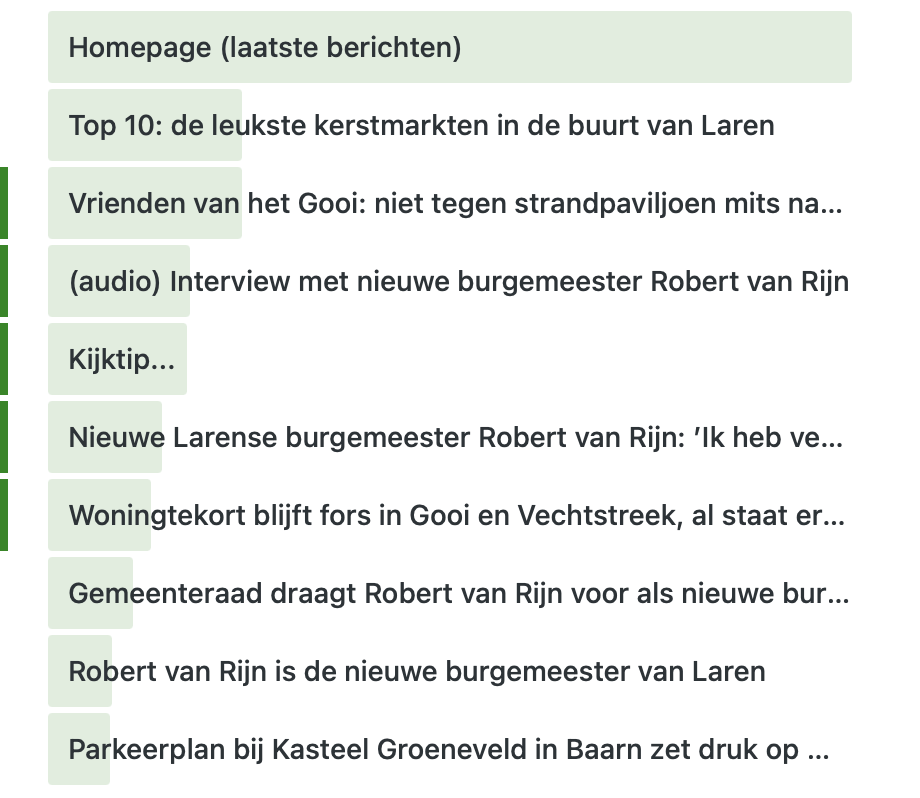 Homepage (laatste berichten)

Top 10: de leukste kerstmarkten in de buurt van Laren

Vrienden van het Gooi: niet tegen strandpaviljoen mits na...

(audio) Interview met nieuwe burgemeester Robert van Rijn

Kijktip...

Nieuwe Larense burgemeester Robert van Rijn: 'Ik heb ve...

Woningtekort blijft fors in Gooi en Vechtstreek, al staat er...

Gemeenteraad draagt Robert van Rijn voor als nieuwe bur...

Robert van Rijn is de nieuwe burgemeester van Laren

Parkeerplan bij Kasteel Groeneveld in Baarn zet druk op ...